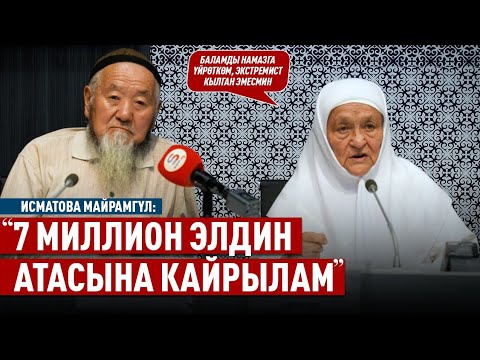 БАЛАМДЫ НАМАЗГА ҮЙРӨТКӨМ, ЭКСТРЕМИСТ КЫЛГАН ЭМЕСМИН

ИСМАТОВА МАЙРАМГҮЛ:

“7 МИЛЛИОН ЭЛДИН АТАСЫНА КАЙРЫЛАМ”